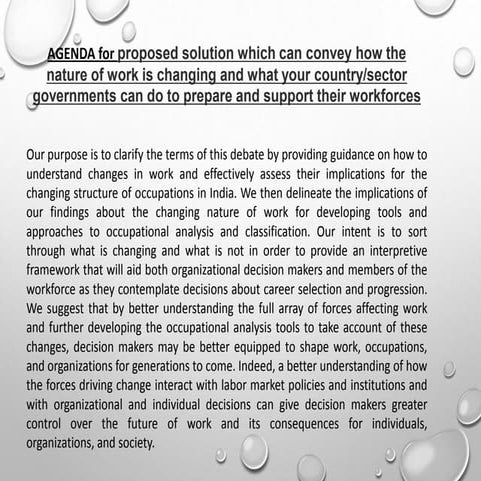 AGENDA for proposed solution which can convey how the nature of work is changing and what your country/sector governments can do to prepare and support their workforces

Our purpose is to clarify the terms of this debate by providing guidance on how to understand changes in work and effectively assess their implications for the changing structure of occupations in India. We then delineate the implications of our findings about the changing nature of work for developing tools and approaches to occupational analysis and classification. Our intent is to sort through what is changing and what is not in order to provide an interpretive framework that will aid both organizational decision makers and members of the workforce as they contemplate decisions about career selection and progression. We suggest that by better understanding the full array of forces affecting work and further developing the occupational analysis tools to take account of these changes, decision makers may be better equipped to shape work, occupations, and organizations for generations to come. Indeed, a better understanding of how the forces driving change interact with labor market policies and institutions and with organizational and individual decisions can give decision makers greater control over the future of work and its consequences for individuals, organizations, and society.